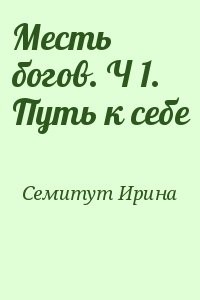 Месть богов. Ч 1. Путь к себе

Семитут Ирина